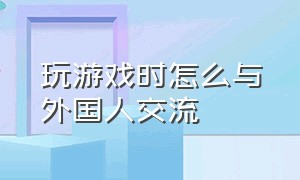 玩游戏时怎么与外国人交流